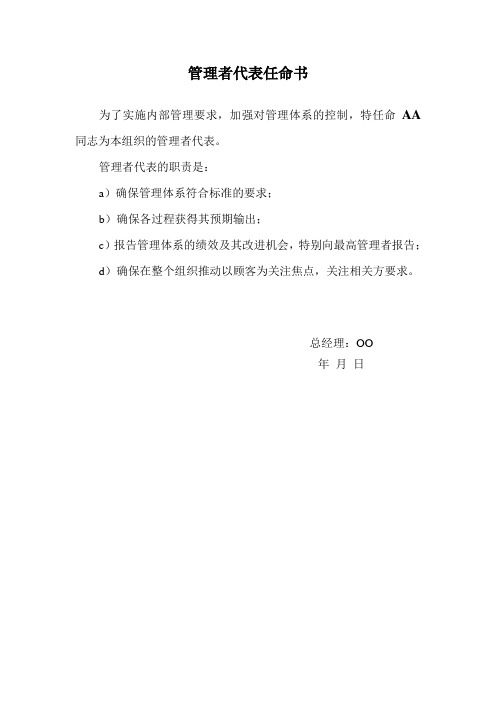 管理者代表任命书

为了实施内部管理要求，加强对管理体系的控制，特任命 AA 同志为本组织的管理者代表。

管理者代表的职责是：

a）确保管理体系符合标准的要求；

b）确保各过程获得其预期输出；

c）报告管理体系的绩效及其改进机会，特别向最高管理者报告；

d）确保在整个组织推动以顾客为关注焦点，关注相关方要求。

总经理：OO

年 月 日